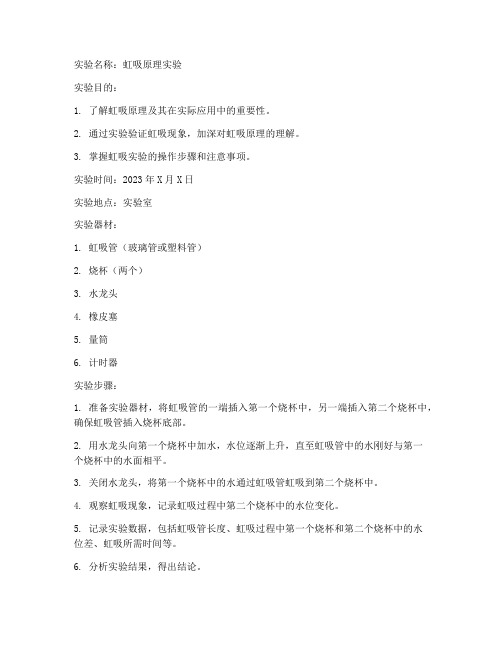 实验名称：虹吸原理实验

实验目的：

1. 了解虹吸原理及其在实际应用中的重要性。

2. 通过实验验证虹吸现象，加深对虹吸原理的理解。

3. 掌握虹吸实验的操作步骤和注意事项。

实验时间：2023 年 X 月 X 日

实验地点：实验室

实验器材：

1. 虹吸管（玻璃管或塑料管）

2. 烧杯（两个）

3. 水龙头

4. 橡皮塞

5. 量筒

6. 计时器

实验步骤：

1. 准备实验器材，将虹吸管的一端插入第一个烧杯中，另一端插入第二个烧杯中，确保虹吸管插入烧杯底部。

2. 用水龙头向第一个烧杯中加水，水位逐渐上升，直至虹吸管中的水刚好与第一个烧杯中的水面相平。

3. 关闭水龙头，将第一个烧杯中的水通过虹吸管虹吸到第二个烧杯中。

4. 观察虹吸现象，记录虹吸过程中第二个烧杯中的水位变化。

5. 记录实验数据，包括虹吸管长度、虹吸过程中第一个烧杯和第二个烧杯中的水位差、虹吸所需时间等。

6. 分析实验结果，得出结论。